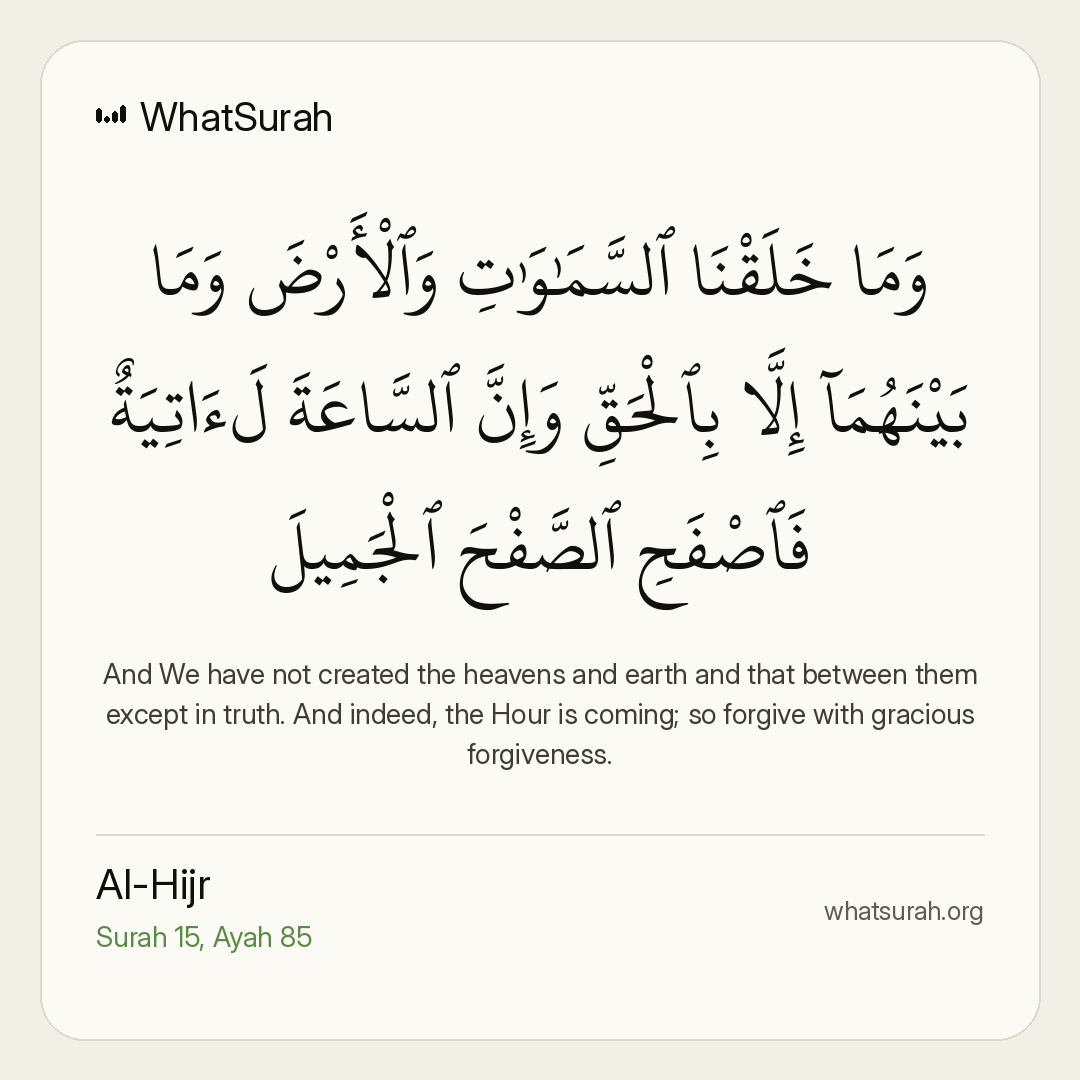 WhatSurah

وَمَا خَلَقْنَا ٱلسَّمَٰوَٰتِ وَٱلْأَرْضَ وَمَا بَيْنَهُمَآ إِلَّا بِٱلْحَقِّ وَإِنَّ ٱلسَّاعَةَ لَءَاتِيَةٌ فَٱصْفَحِ ٱلصَّفْحَ ٱلْجَمِيلَ

And We have not created the heavens and earth and that between them except in truth. And indeed, the Hour is coming; so forgive with gracious forgiveness.

Al-Hijr
Surah 15, Ayah 85

whatsurah.org